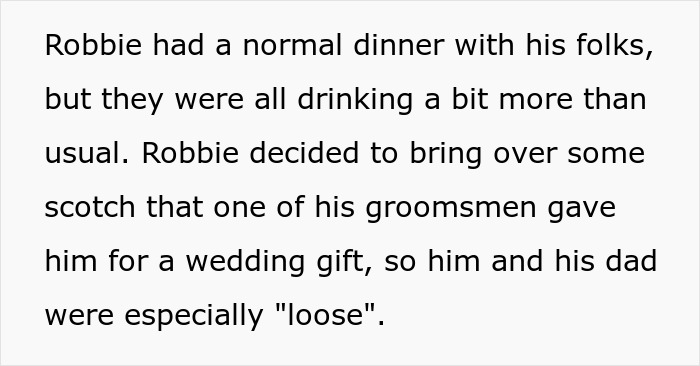 Robbie had a normal dinner with his folks, but they were all drinking a bit more than usual. Robbie decided to bring over some scotch that one of his groomsmen gave him for a wedding gift, so him and his dad were especially "loose".